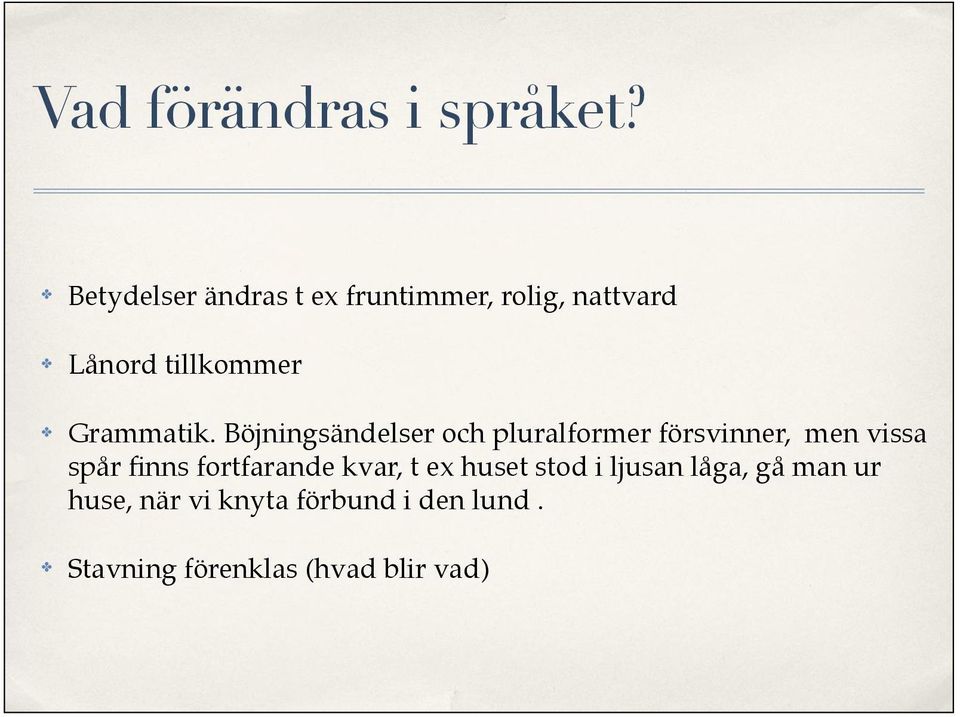 Vad förändras i språket?

Betydelser ändras t ex fruntimmer, rolig, nattvard

Lånord tillkommer

Grammatik. Böjningsändelser och pluralformer försvinner, men vissa spår finns fortfarande kvar, t ex huset stod i ljusan låga, gå man ur huse, när vi knyta förbund i den lund .

Stavning förenklas (hvad blir vad)